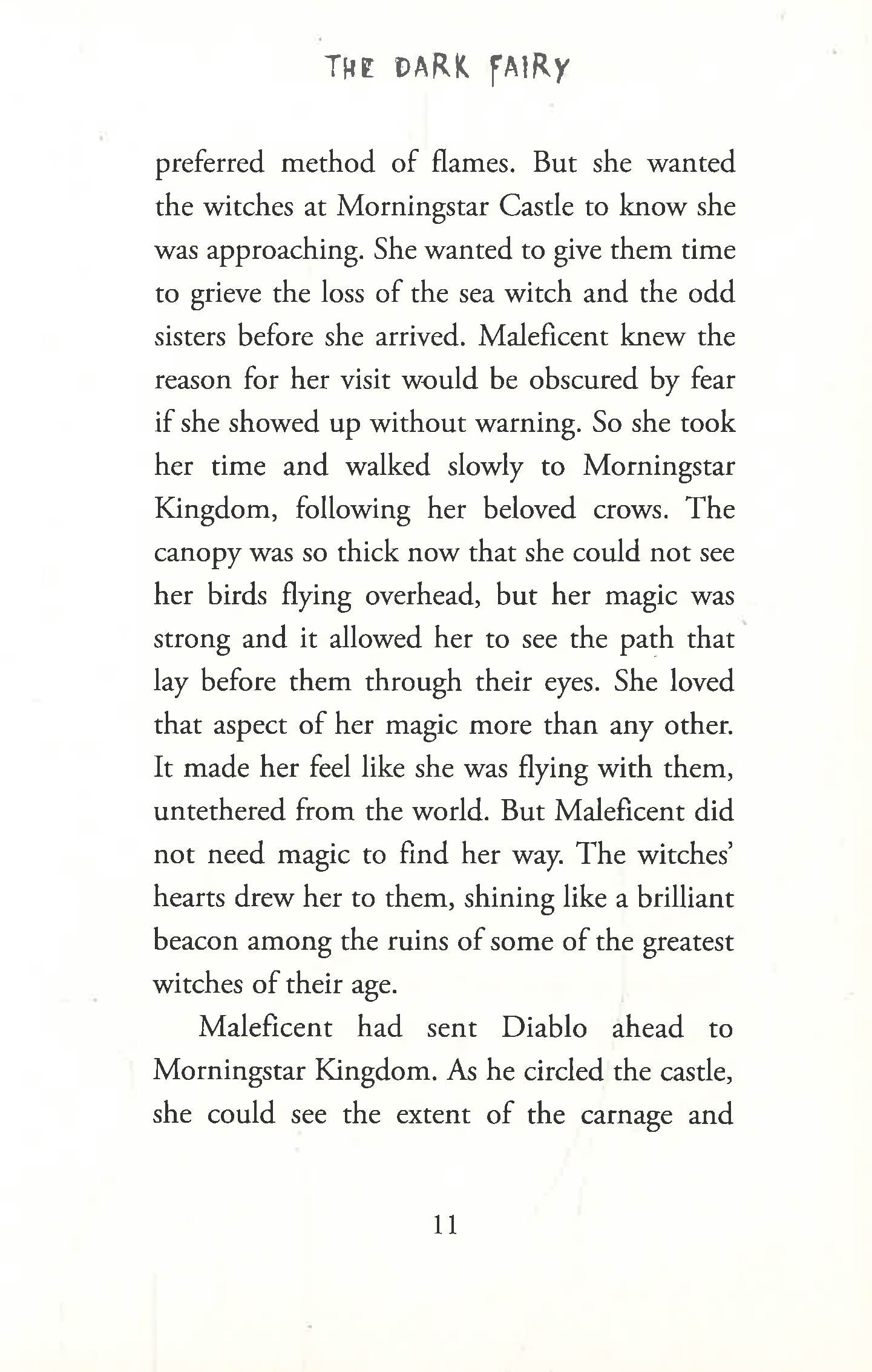 THE DARK FAIRY

preferred method of flames. But she wanted the witches at Morningstar Castle to know she was approaching. She wanted to give them time to grieve the loss of the sea witch and the odd sisters before she arrived. Maleficent knew the reason for her visit would be obscured by fear if she showed up without warning. So she took her time and walked slowly to Morningstar Kingdom, following her beloved crows. The canopy was so thick now that she could not see her birds flying overhead, but her magic was strong and it allowed her to see the path that lay before them through their eyes. She loved that aspect of her magic more than any other. It made her feel like she was flying with them, untethered from the world. But Maleficent did not need magic to find her way. The witches' hearts drew her to them, shining like a brilliant beacon among the ruins of some of the greatest witches of their age.

Maleficent had sent Diablo ahead to Morningstar Kingdom. As he circled the castle, she could see the extent of the carnage and

11